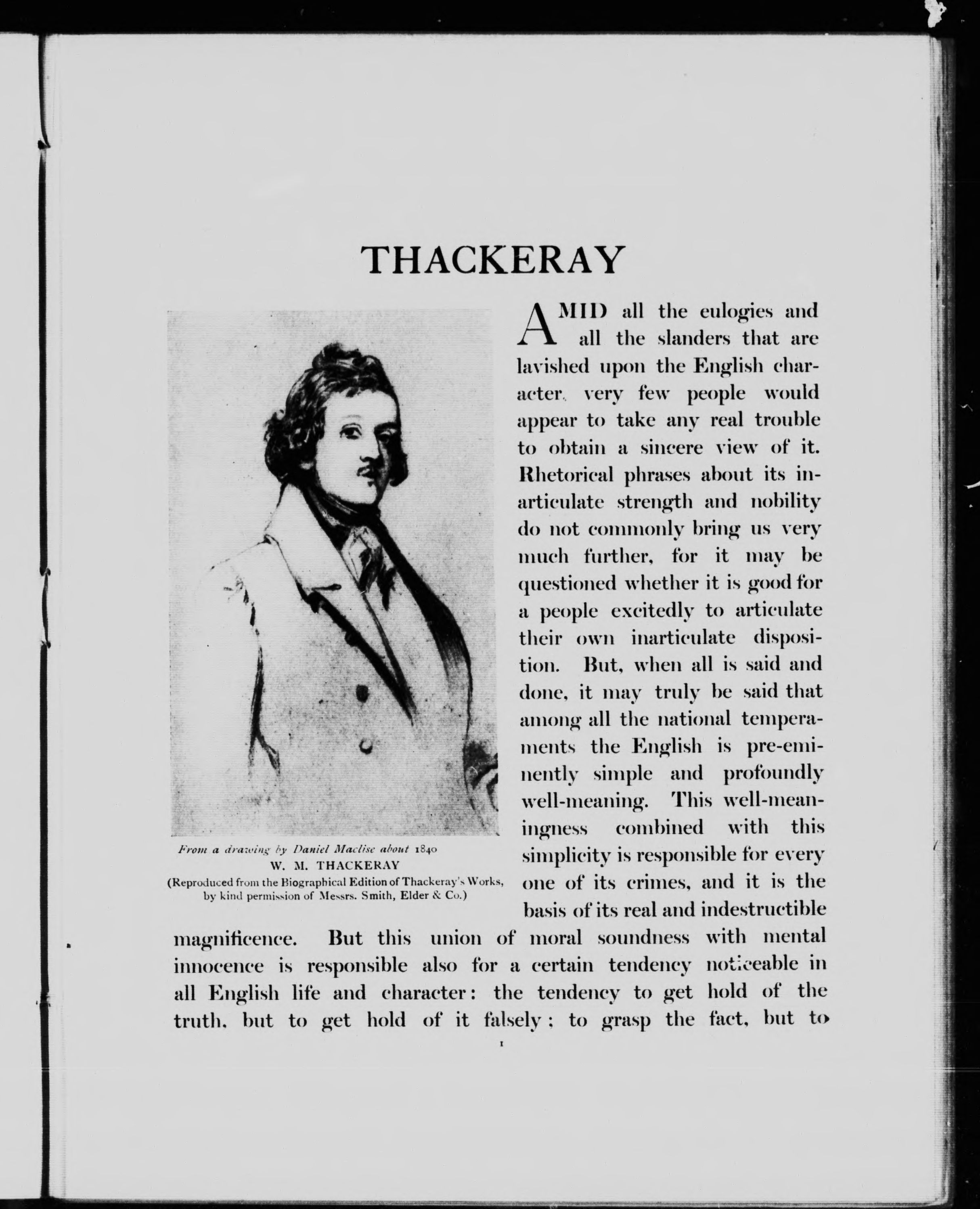 THACKERAY

From a drawing by Daniel Maclise about 1840
W. M. THACKERAY
(Reproduced from the Biographical Edition of Thackeray's Works, by kind permission of Messrs. Smith, Elder & Co.)

AMID all the eulogies and all the slanders that are lavished upon the English character, very few people would appear to take any real trouble to obtain a sincere view of it. Rhetorical phrases about its inarticulate strength and nobility do not commonly bring us very much further, for it may be questioned whether it is good for a people excitedly to articulate their own inarticulate disposition. But, when all is said and done, it may truly be said that among all the national temperaments the English is pre-eminently simple and profoundly well-meaning. This well-meaningness combined with this simplicity is responsible for every one of its crimes, and it is the basis of its real and indestructible magnificence. But this union of moral soundness with mental innocence is responsible also for a certain tendency noticeable in all English life and character: the tendency to get hold of the truth, but to get hold of it falsely; to grasp the fact, but to

1